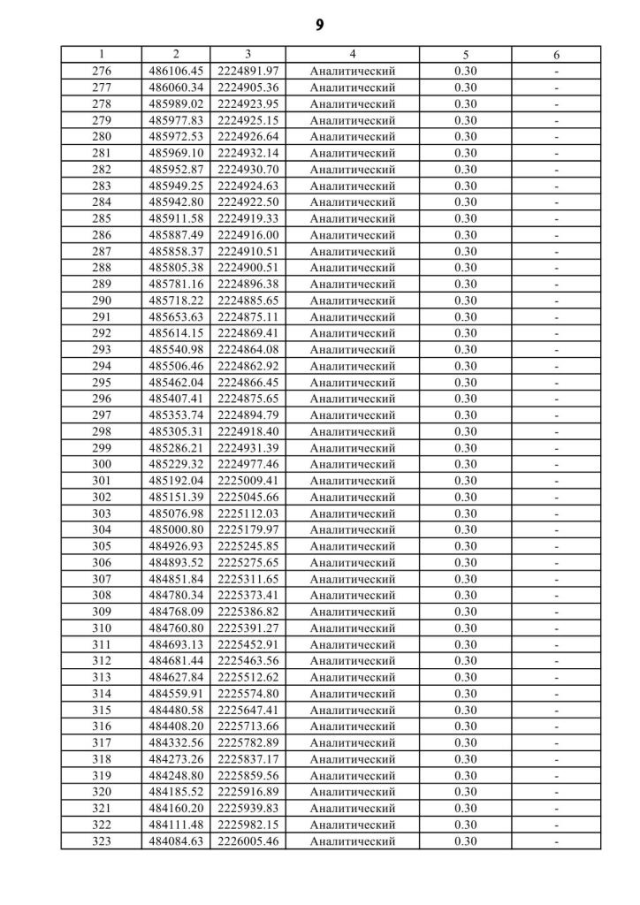 9

| 1 | 2 | 3 | 4 | 5 | 6 |
|---|---|---|---|---|---|
| 276 | 486106.45 | 2224891.97 | Аналитический | 0.30 | - |
| 277 | 486060.34 | 2224905.36 | Аналитический | 0.30 | - |
| 278 | 485989.02 | 2224923.95 | Аналитический | 0.30 | - |
| 279 | 485977.83 | 2224925.15 | Аналитический | 0.30 | - |
| 280 | 485972.53 | 2224926.64 | Аналитический | 0.30 | - |
| 281 | 485969.10 | 2224932.14 | Аналитический | 0.30 | - |
| 282 | 485952.87 | 2224930.70 | Аналитический | 0.30 | - |
| 283 | 485949.25 | 2224924.63 | Аналитический | 0.30 | - |
| 284 | 485942.80 | 2224922.50 | Аналитический | 0.30 | - |
| 285 | 485911.58 | 2224919.33 | Аналитический | 0.30 | - |
| 286 | 485887.49 | 2224916.00 | Аналитический | 0.30 | - |
| 287 | 485858.37 | 2224910.51 | Аналитический | 0.30 | - |
| 288 | 485805.38 | 2224900.51 | Аналитический | 0.30 | - |
| 289 | 485781.16 | 2224896.38 | Аналитический | 0.30 | - |
| 290 | 485718.22 | 2224885.65 | Аналитический | 0.30 | - |
| 291 | 485653.63 | 2224875.11 | Аналитический | 0.30 | - |
| 292 | 485614.15 | 2224869.41 | Аналитический | 0.30 | - |
| 293 | 485540.98 | 2224864.08 | Аналитический | 0.30 | - |
| 294 | 485506.46 | 2224862.92 | Аналитический | 0.30 | - |
| 295 | 485462.04 | 2224866.45 | Аналитический | 0.30 | - |
| 296 | 485407.41 | 2224875.65 | Аналитический | 0.30 | - |
| 297 | 485353.74 | 2224894.79 | Аналитический | 0.30 | - |
| 298 | 485305.31 | 2224918.40 | Аналитический | 0.30 | - |
| 299 | 485286.21 | 2224931.39 | Аналитический | 0.30 | - |
| 300 | 485229.32 | 2224977.46 | Аналитический | 0.30 | - |
| 301 | 485192.04 | 2225009.41 | Аналитический | 0.30 | - |
| 302 | 485151.39 | 2225045.66 | Аналитический | 0.30 | - |
| 303 | 485076.98 | 2225112.03 | Аналитический | 0.30 | - |
| 304 | 485000.80 | 2225179.97 | Аналитический | 0.30 | - |
| 305 | 484926.93 | 2225245.85 | Аналитический | 0.30 | - |
| 306 | 484893.52 | 2225275.65 | Аналитический | 0.30 | - |
| 307 | 484851.84 | 2225311.65 | Аналитический | 0.30 | - |
| 308 | 484780.34 | 2225373.41 | Аналитический | 0.30 | - |
| 309 | 484768.09 | 2225386.82 | Аналитический | 0.30 | - |
| 310 | 484760.80 | 2225391.27 | Аналитический | 0.30 | - |
| 311 | 484693.13 | 2225452.91 | Аналитический | 0.30 | - |
| 312 | 484681.44 | 2225463.56 | Аналитический | 0.30 | - |
| 313 | 484627.84 | 2225512.62 | Аналитический | 0.30 | - |
| 314 | 484559.91 | 2225574.80 | Аналитический | 0.30 | - |
| 315 | 484480.58 | 2225647.41 | Аналитический | 0.30 | - |
| 316 | 484408.20 | 2225713.66 | Аналитический | 0.30 | - |
| 317 | 484332.56 | 2225782.89 | Аналитический | 0.30 | - |
| 318 | 484273.26 | 2225837.17 | Аналитический | 0.30 | - |
| 319 | 484248.80 | 2225859.56 | Аналитический | 0.30 | - |
| 320 | 484185.52 | 2225916.89 | Аналитический | 0.30 | - |
| 321 | 484160.20 | 2225939.83 | Аналитический | 0.30 | - |
| 322 | 484111.48 | 2225982.15 | Аналитический | 0.30 | - |
| 323 | 484084.63 | 2226005.46 | Аналитический | 0.30 | - |